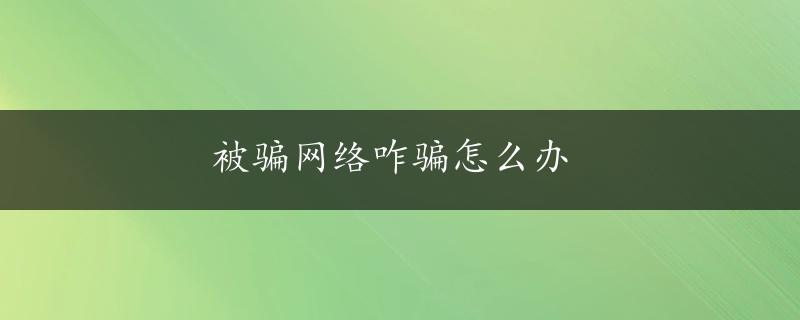 被骗网络咋骗怎么办